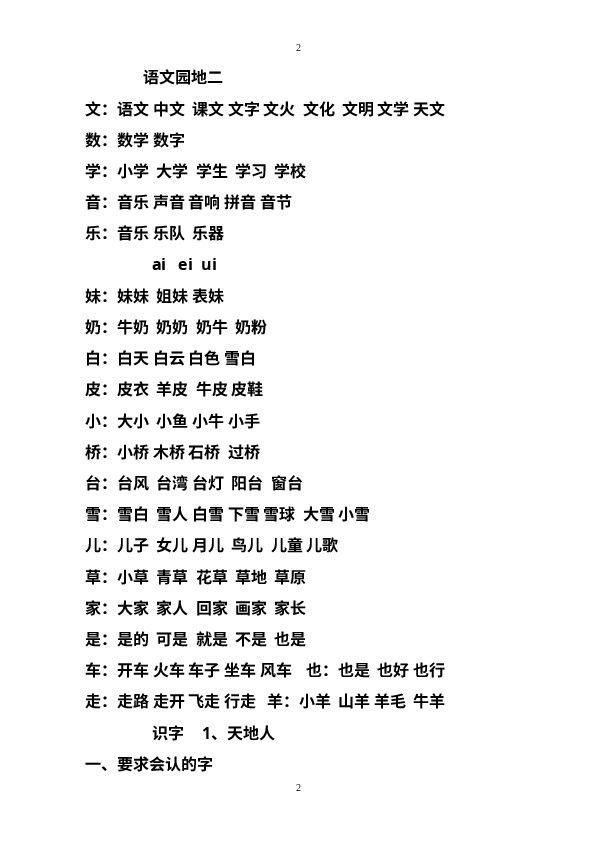 2

语文园地二

文：语文 中文 课文 文字 文火 文化 文明 文学 天文

数：数学 数字

学：小学 大学 学生 学习 学校

音：音乐 声音 音响 拼音 音节

乐：音乐 乐队 乐器

ai ei ui

妹：妹妹 姐妹 表妹

奶：牛奶 奶奶 奶牛 奶粉

白：白天 白云 白色 雪白

皮：皮衣 羊皮 牛皮 皮鞋

小：大小 小鱼 小牛 小手

桥：小桥 木桥 石桥 过桥

台：台风 台湾 台灯 阳台 窗台

雪：雪白 雪人 白雪 下雪 雪球 大雪 小雪

儿：儿子 女儿 月儿 鸟儿 儿童 儿歌

草：小草 青草 花草 草地 草原

家：大家 家人 回家 画家 家长

是：是的 可是 就是 不是 也是

车：开车 火车 车子 坐车 风车 也：也是 也好 也行

走：走路 走开 飞走 行走 羊：小羊 山羊 羊毛 牛羊

识字 1、天地人

一、要求会认的字

2